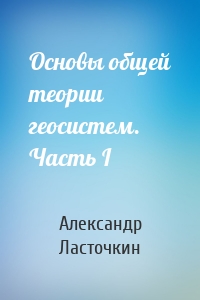 Основы общей теории геосистем. Часть I

Александр Ласточкин